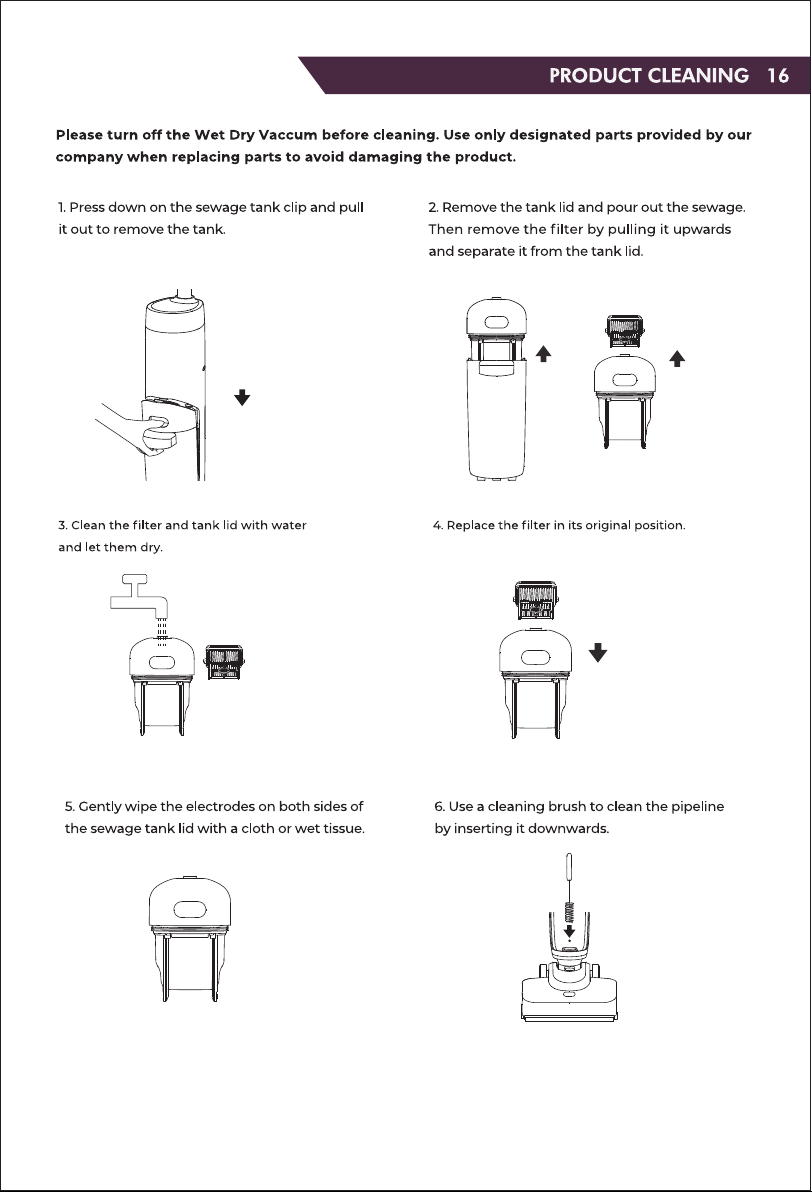 PRODUCT CLEANING 16

Please turn off the Wet Dry Vaccum before cleaning. Use only designated parts provided by our company when replacing parts to avoid damaging the product.

1. Press down on the sewage tank clip and pull it out to remove the tank.

2. Remove the tank lid and pour out the sewage. Then remove the filter by pulling it upwards and separate it from the tank lid.

3. Clean the filter and tank lid with water and let them dry.

4. Replace the filter in its original position.

5. Gently wipe the electrodes on both sides of the sewage tank lid with a cloth or wet tissue.

6. Use a cleaning brush to clean the pipeline by inserting it downwards.